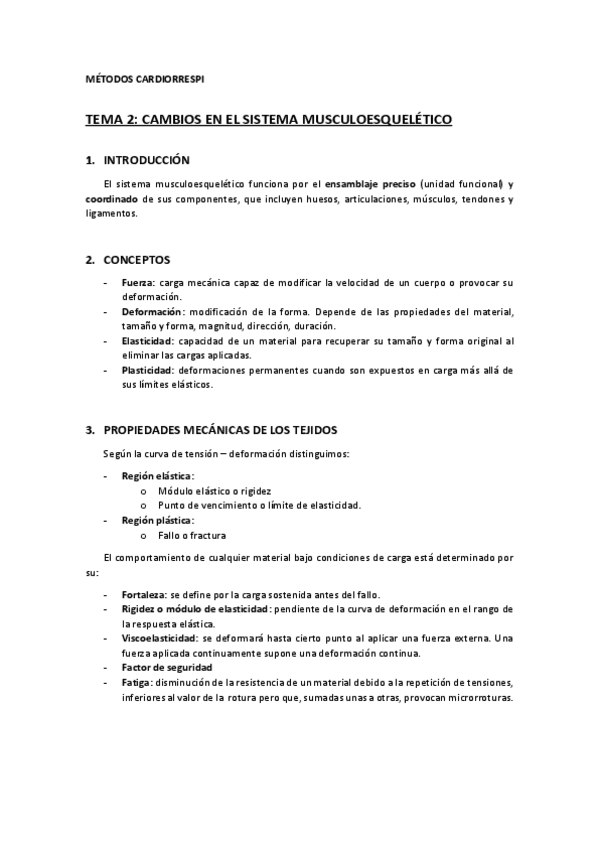 MÉTODOS CARDIORRESPI

TEMA 2: CAMBIOS EN EL SISTEMA MUSCULOESQUELÉTICO

1. INTRODUCCIÓN

El sistema musculoesquelético funciona por el ensamblaje preciso (unidad funcional) y coordinado de sus componentes, que incluyen huesos, articulaciones, músculos, tendones y ligamentos.

2. CONCEPTOS

- Fuerza: carga mecánica capaz de modificar la velocidad de un cuerpo o provocar su deformación.
- Deformación: modificación de la forma. Depende de las propiedades del material, tamaño y forma, magnitud, dirección, duración.
- Elasticidad: capacidad de un material para recuperar su tamaño y forma original al eliminar las cargas aplicadas.
- Plasticidad: deformaciones permanentes cuando son expuestos en carga más allá de sus límites elásticos.

3. PROPIEDADES MECÁNICAS DE LOS TEJIDOS

Según la curva de tensión – deformación distinguimos:

- Región elástica:
  o Módulo elástico o rigidez
  o Punto de vencimiento o límite de elasticidad.
- Región plástica:
  o Fallo o fractura

El comportamiento de cualquier material bajo condiciones de carga está determinado por su:

- Fortaleza: se define por la carga sostenida antes del fallo.
- Rigidez o módulo de elasticidad: pendiente de la curva de deformación en el rango de la respuesta elástica.
- Viscoelasticidad: se deformará hasta cierto punto al aplicar una fuerza externa. Una fuerza aplicada continuamente supone una deformación continua.
- Factor de seguridad
- Fatiga: disminución de la resistencia de un material debido a la repetición de tensiones, inferiores al valor de la rotura pero que, sumadas unas a otras, provocan microrroturas.